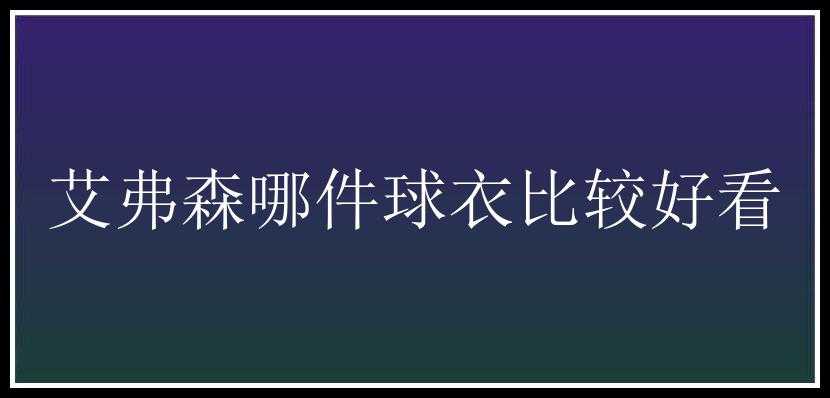 艾弗森哪件球衣比较好看